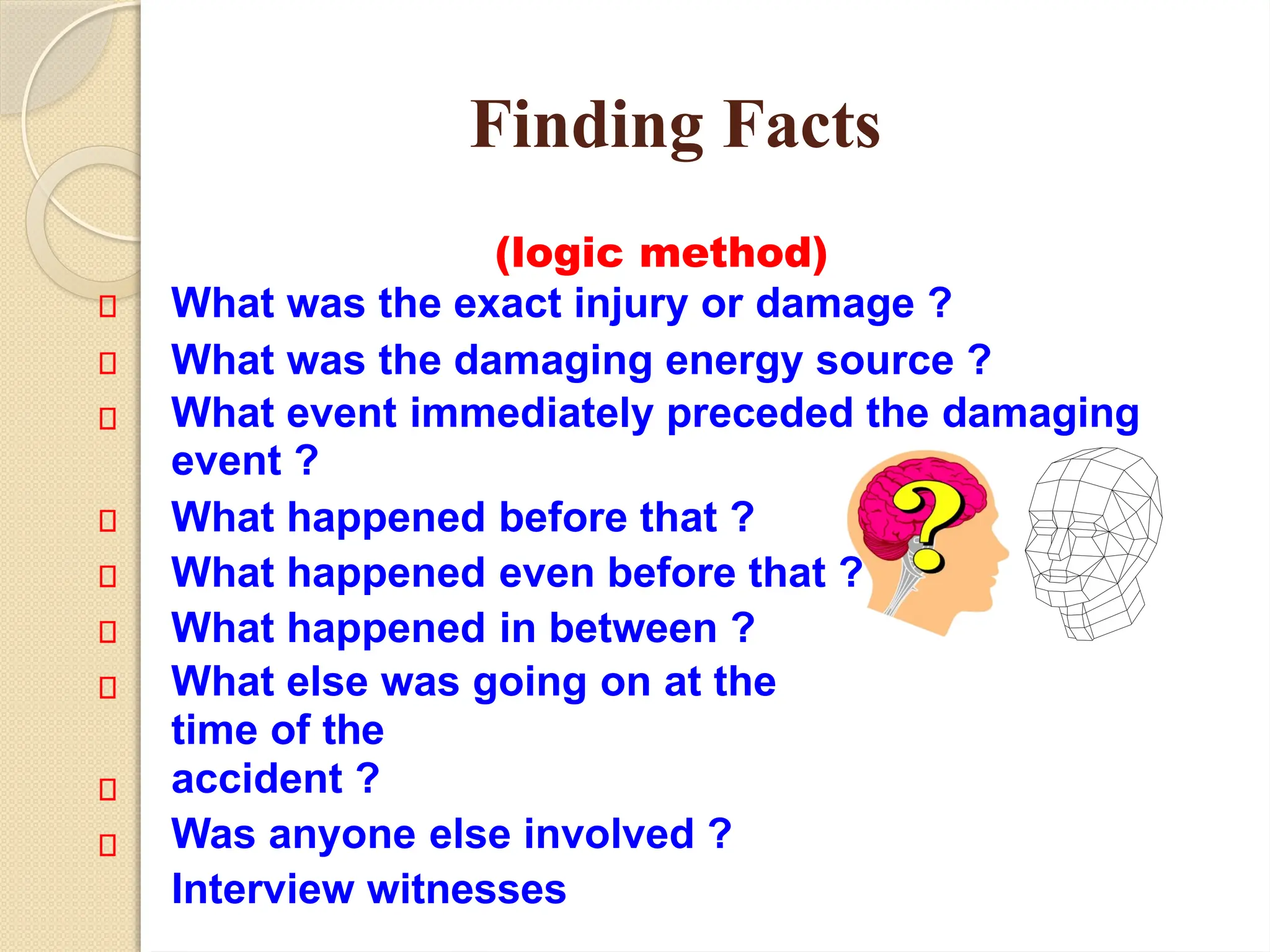 Finding Facts

(logic method)

What was the exact injury or damage ?

What was the damaging energy source ?

What event immediately preceded the damaging event ?

What happened before that ?

What happened even before that ?

What happened in between ?

What else was going on at the time of the accident ?

Was anyone else involved ?

Interview witnesses